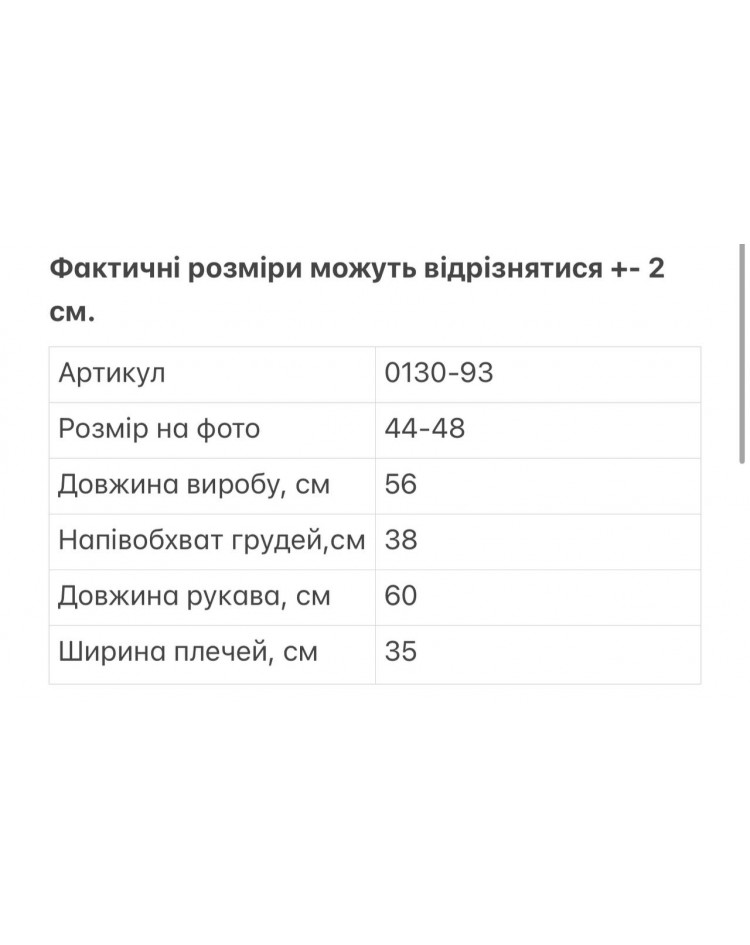 Фактичні розміри можуть відрізнятися +- 2 см.

| Артикул | 0130-93 |
|---|---|
| Розмір на фото | 44-48 |
| Довжина виробу, см | 56 |
| Напівобхват грудей,см | 38 |
| Довжина рукава, см | 60 |
| Ширина плечей, см | 35 |